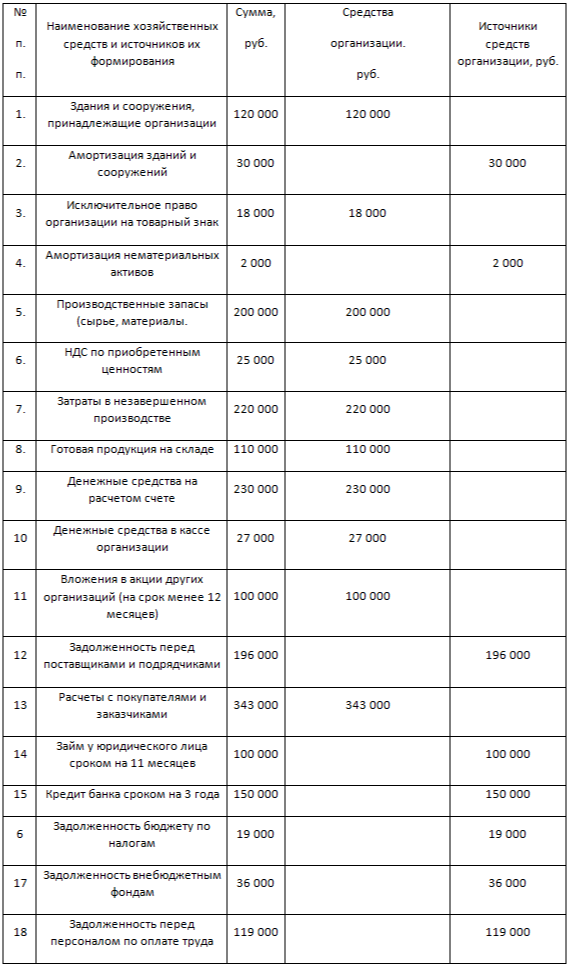 | № п. п. | Наименование хозяйственных средств и источников их формирования | Сумма, руб. | Средства организации. руб. | Источники средств организации, руб. |
|---|---|---|---|---|
| 1. | Здания и сооружения, принадлежащие организации | 120 000 | 120 000 | |
| 2. | Амортизация зданий и сооружений | 30 000 | | 30 000 |
| 3. | Исключительное право организации на товарный знак | 18 000 | 18 000 | |
| 4. | Амортизация нематериальных активов | 2 000 | | 2 000 |
| 5. | Производственные запасы (сырье, материалы. | 200 000 | 200 000 | |
| 6. | НДС по приобретенным ценностям | 25 000 | 25 000 | |
| 7. | Затраты в незавершенном производстве | 220 000 | 220 000 | |
| 8. | Готовая продукция на складе | 110 000 | 110 000 | |
| 9. | Денежные средства на расчетом счете | 230 000 | 230 000 | |
| 10 | Денежные средства в кассе организации | 27 000 | 27 000 | |
| 11 | Вложения в акции других организаций (на срок менее 12 месяцев) | 100 000 | 100 000 | |
| 12 | Задолженность перед поставщиками и подрядчиками | 196 000 | | 196 000 |
| 13 | Расчеты с покупателями и заказчиками | 343 000 | 343 000 | |
| 14 | Займ у юридического лица сроком на 11 месяцев | 100 000 | | 100 000 |
| 15 | Кредит банка сроком на 3 года | 150 000 | | 150 000 |
| 6 | Задолженность бюджету по налогам | 19 000 | | 19 000 |
| 17 | Задолженность внебюджетным фондам | 36 000 | | 36 000 |
| 18 | Задолженность перед персоналом по оплате труда | 119 000 | | 119 000 |